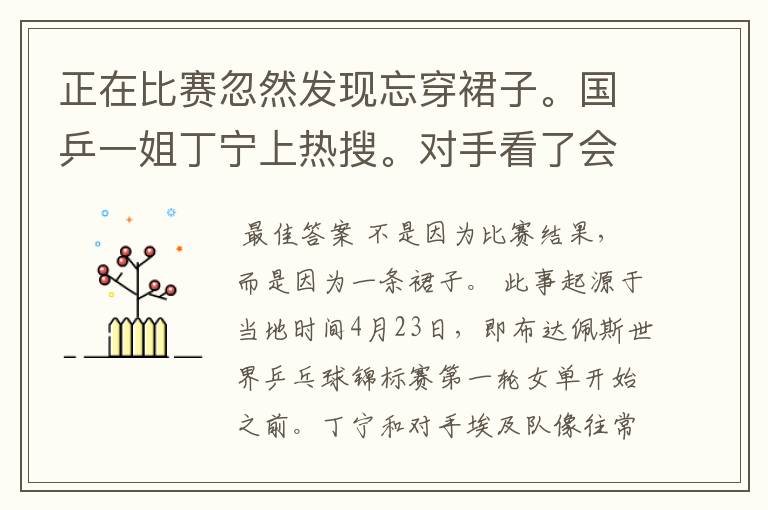 正在比赛忽然发现忘穿裙子。国乒一姐丁宁上热搜。对手看了会

最佳答案 不是因为比赛结果，而是因为一条裙子。 此事起源于当地时间4月23日，即布达佩斯世界乒乓球锦标赛第一轮女单开始之前。丁宁和对手埃及队像往常